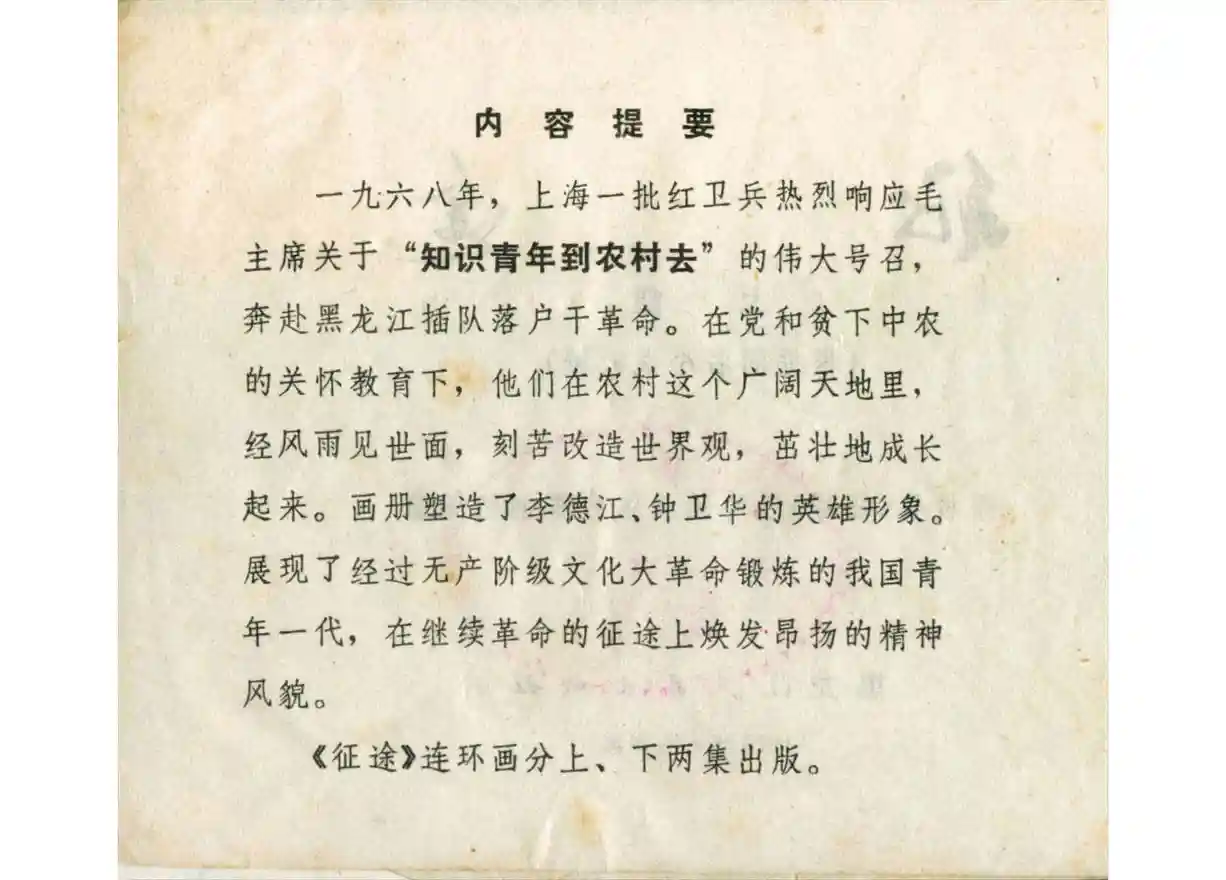 内容提要

一九六八年，上海一批红卫兵热烈响应毛主席关于“知识青年到农村去”的伟大号召，奔赴黑龙江插队落户干革命。在党和贫下中农的关怀教育下，他们在农村这个广阔天地里，经风雨见世面，刻苦改造世界观，茁壮地成长起来。画册塑造了李德江、钟卫华的英雄形象。展现了经过无产阶级文化大革命锻炼的我国青年一代，在继续革命的征途上焕发昂扬的精神风貌。

《征途》连环画分上、下两集出版。